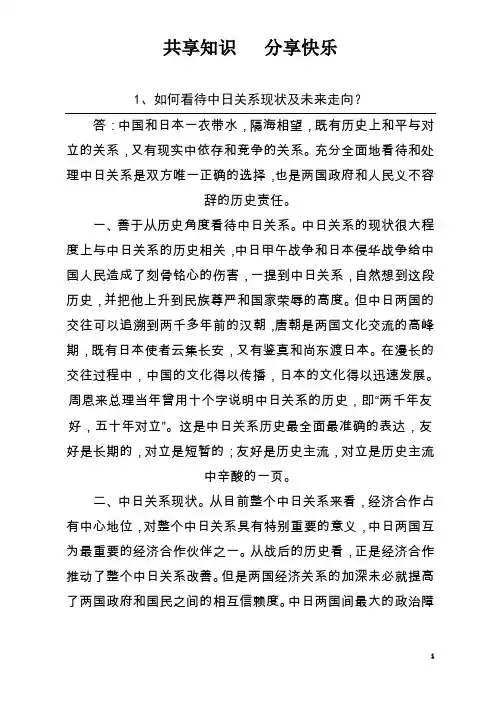 共享知识　分享快乐

1、如何看待中日关系现状及未来走向？

答：中国和日本一衣带水，隔海相望，既有历史上和平与对立的关系，又有现实中依存和竞争的关系。充分全面地看待和处理中日关系是双方唯一正确的选择，也是两国政府和人民义不容辞的历史责任。

一、善于从历史角度看待中日关系。中日关系的现状很大程度上与中日关系的历史相关，中日甲午战争和日本侵华战争给中国人民造成了刻骨铭心的伤害，一提到中日关系，自然想到这段历史，并把他上升到民族尊严和国家荣辱的高度。但中日两国的交往可以追溯到两千多年前的汉朝，唐朝是两国文化交流的高峰期，既有日本使者云集长安，又有鉴真和尚东渡日本。在漫长的交往过程中，中国的文化得以传播，日本的文化得以迅速发展。周恩来总理当年曾用十个字说明中日关系的历史，即"两千年友好，五十年对立"。这是中日关系历史最全面最准确的表达，友好是长期的，对立是短暂的；友好是历史主流，对立是历史主流中辛酸的一页。

二、中日关系现状。从目前整个中日关系来看，经济合作占有中心地位，对整个中日关系具有特别重要的意义，中日两国互为最重要的经济合作伙伴之一。从战后的历史看，正是经济合作推动了整个中日关系改善。但是两国经济关系的加深未必就提高了两国政府和国民之间的相互信赖度。中日两国间最大的政治障

1